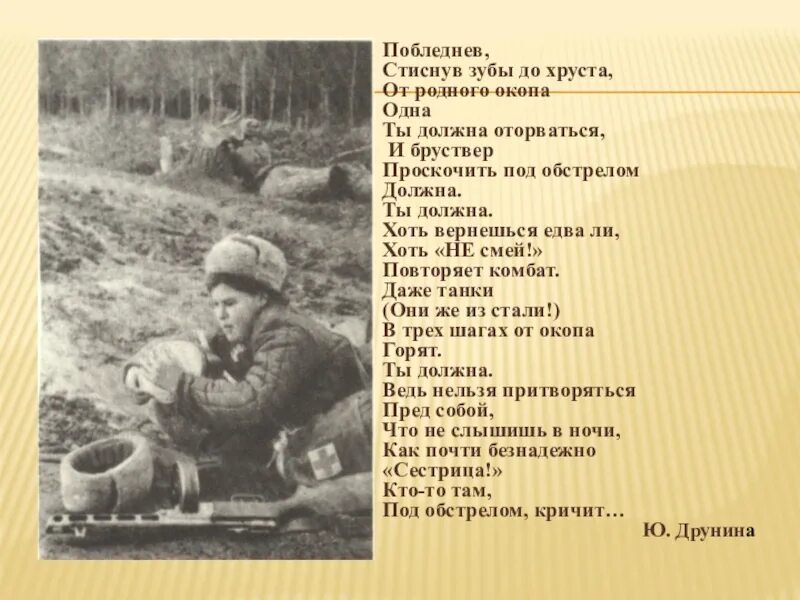 Побледнев,
Стиснув зубы до хруста,
От родного окопа
Одна
Ты должна оторваться,
И бруствер
Проскочить под обстрелом
Должна.
Ты должна.
Хоть вернешься едва ли,
Хоть «НЕ смей!»
Повторяет комбат.
Даже танки
(Они же из стали!)
В трех шагах от окопа
Горят.
Ты должна.
Ведь нельзя притворяться
Пред собой,
Что не слышишь в ночи,
Как почти безнадежно
«Сестрица!»
Кто-то там,
Под обстрелом, кричит…

Ю. Друнина